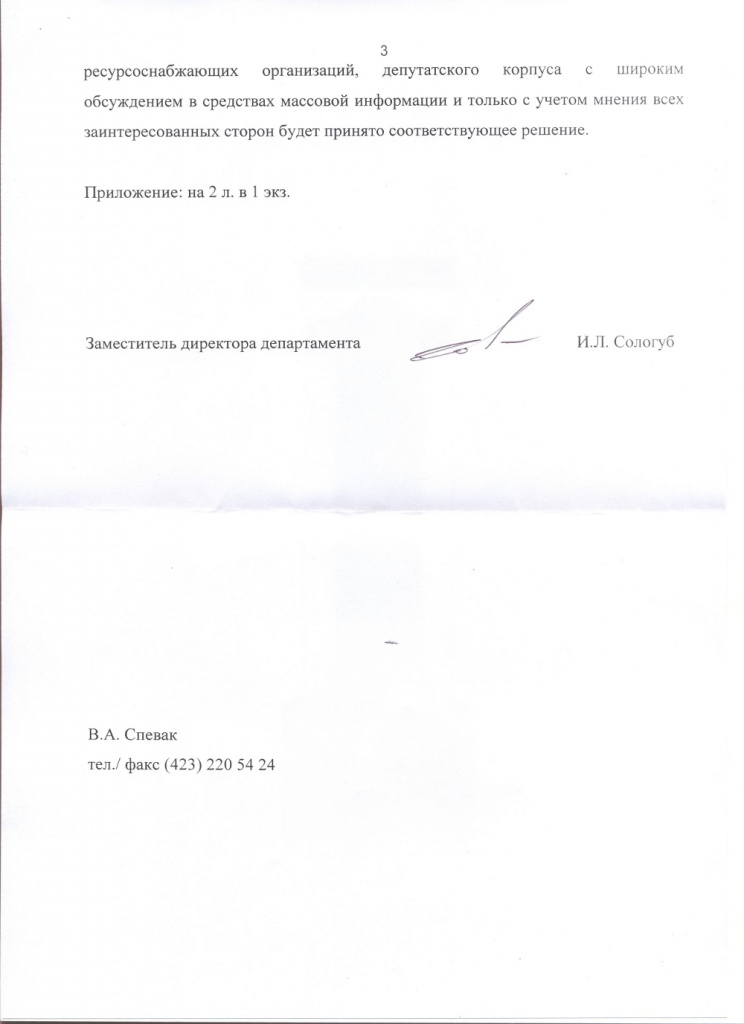 3

ресурсоснабжающих организаций, депутатского корпуса с широким обсуждением в средствах массовой информации и только с учетом мнения всех заинтересованных сторон будет принято соответствующее решение.

Приложение: на 2 л. в 1 экз.

Заместитель директора департамента И.Л. Сологуб

В.А. Спевак
тел./ факс (423) 220 54 24